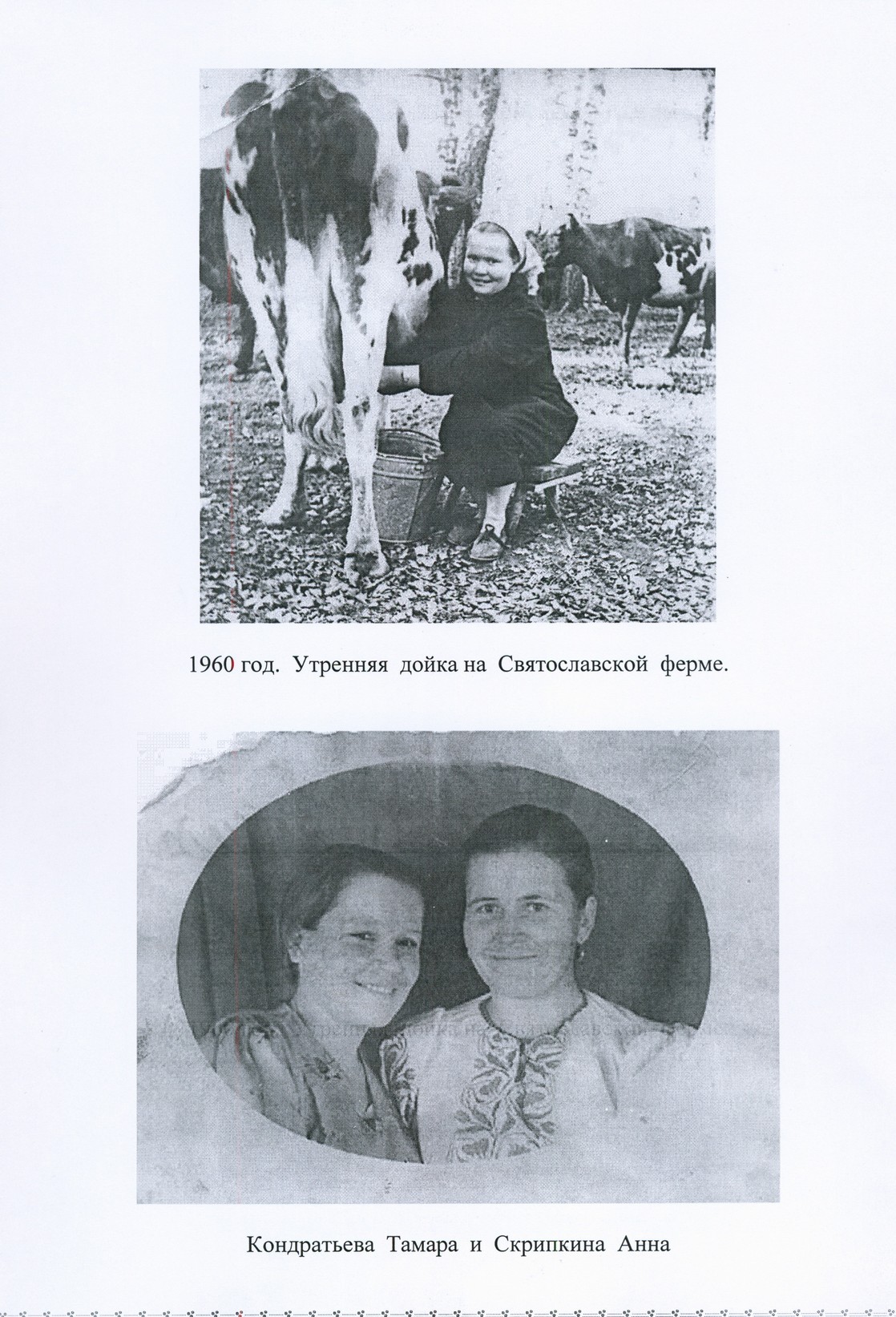 1960 год. Утренняя дойка на Святославской ферме.

Кондратьева Тамара и Скрипкина Анна